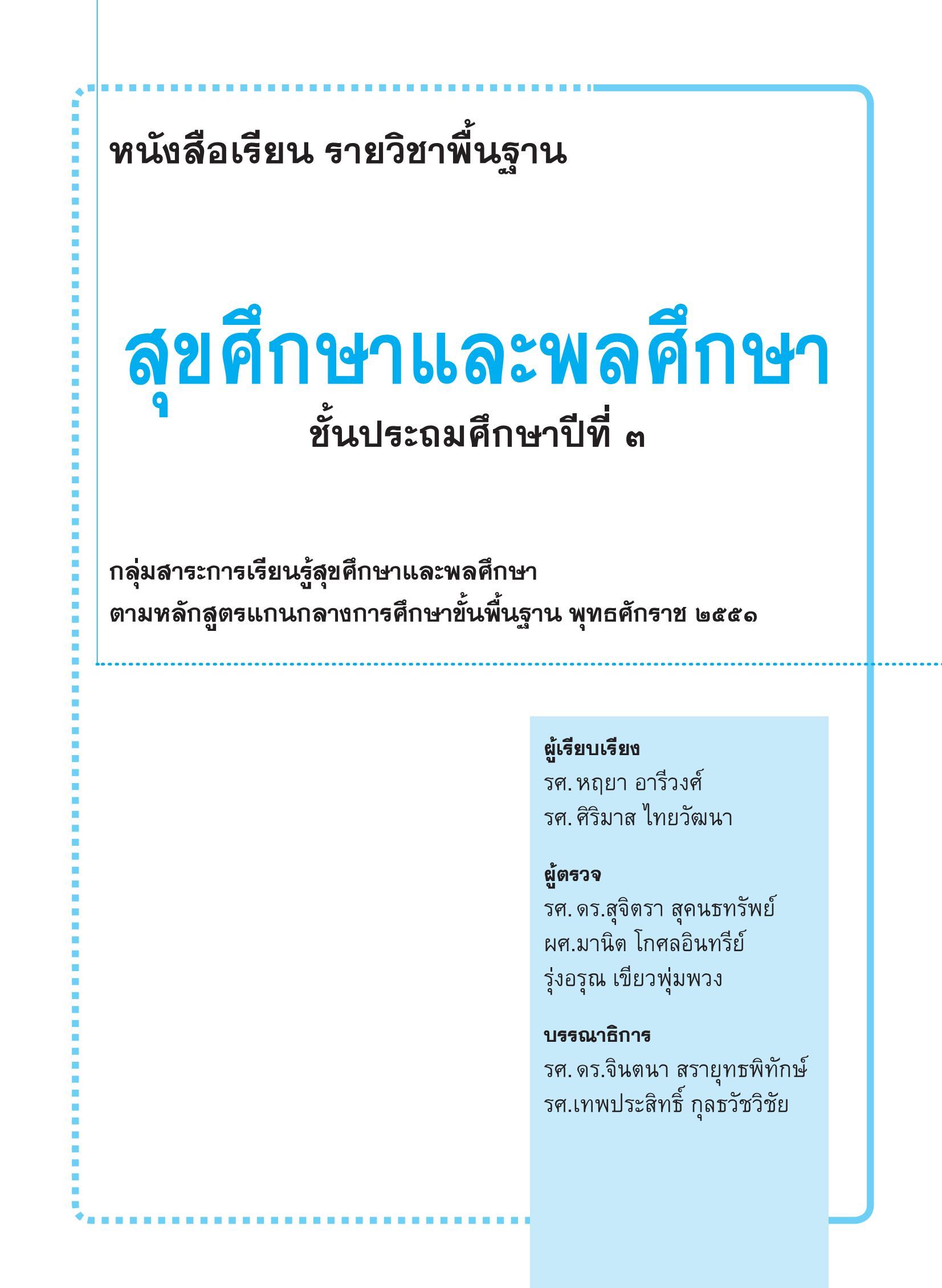 หนังสือเรียน รายวิชาพื้นฐาน

สุขศึกษาและพลศึกษา

ชั้นประถมศึกษาปีที่ ๓

กลุ่มสาระการเรียนรู้สุขศึกษาและพลศึกษา
ตามหลักสูตรแกนกลางการศึกษาขั้นพื้นฐาน พุทธศักราช ๒๕๕๑

ผู้เรียบเรียง
รศ. หฤยา อารีวงศ์
รศ. ศิริมาส ไทยวัฒนา

ผู้ตรวจ
รศ. ดร.สุจิตรา สุคนธทรัพย์
ผศ.มานิต โกศลอินทรีย์
รุ่งอรุณ เขียวพุ่มพวง

บรรณาธิการ
รศ. ดร.จินตนา สรายุทธพิทักษ์
รศ.เทพประสิทธิ์ กุลธวัชวิชัย